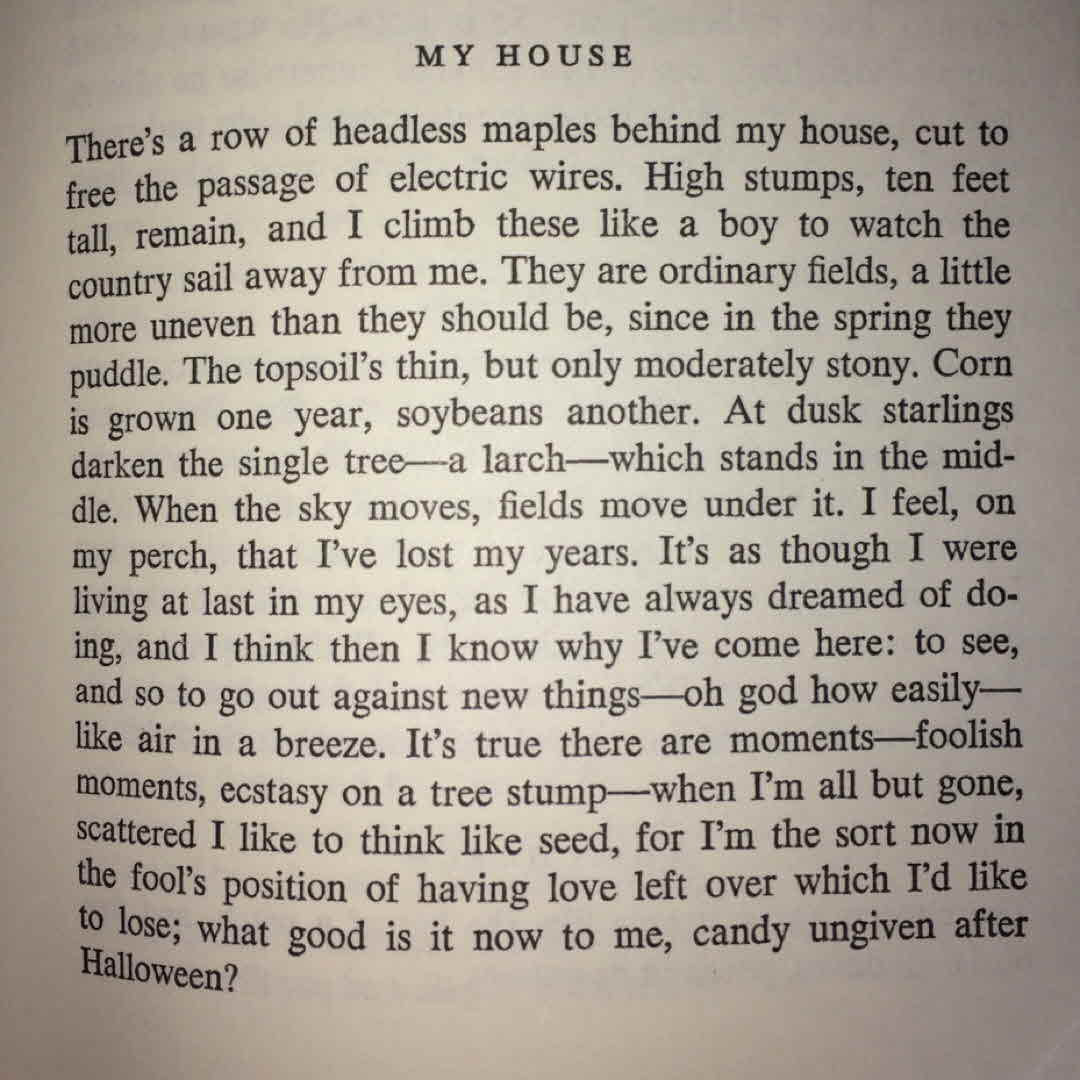 MY HOUSE

There's a row of headless maples behind my house, cut to free the passage of electric wires. High stumps, ten feet tall, remain, and I climb these like a boy to watch the country sail away from me. They are ordinary fields, a little more uneven than they should be, since in the spring they puddle. The topsoil's thin, but only moderately stony. Corn is grown one year, soybeans another. At dusk starlings darken the single tree—a larch—which stands in the middle. When the sky moves, fields move under it. I feel, on my perch, that I've lost my years. It's as though I were living at last in my eyes, as I have always dreamed of doing, and I think then I know why I've come here: to see, and so to go out against new things—oh god how easily—like air in a breeze. It's true there are moments—foolish moments, ecstasy on a tree stump—when I'm all but gone, scattered I like to think like seed, for I'm the sort now in the fool's position of having love left over which I'd like to lose; what good is it now to me, candy ungiven after Halloween?